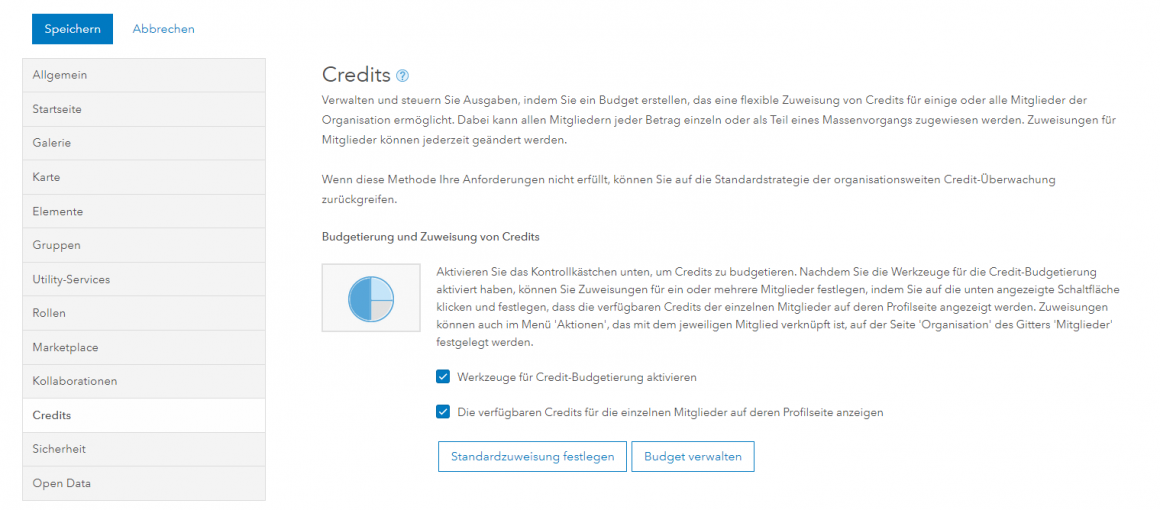 Speichern Abbrechen

Allgemein
Startseite
Galerie
Karte
Elemente
Gruppen
Utility-Services
Rollen
Marketplace
Kollaborationen
Credits
Sicherheit
Open Data

Credits

Verwalten und steuern Sie Ausgaben, indem Sie ein Budget erstellen, das eine flexible Zuweisung von Credits für einige oder alle Mitglieder der Organisation ermöglicht. Dabei kann allen Mitgliedern jeder Betrag einzeln oder als Teil eines Massenvorgangs zugewiesen werden. Zuweisungen für Mitglieder können jederzeit geändert werden.

Wenn diese Methode Ihre Anforderungen nicht erfüllt, können Sie auf die Standardstrategie der organisationsweiten Credit-Überwachung zurückgreifen.

Budgetierung und Zuweisung von Credits

Aktivieren Sie das Kontrollkästchen unten, um Credits zu budgetieren. Nachdem Sie die Werkzeuge für die Credit-Budgetierung aktiviert haben, können Sie Zuweisungen für ein oder mehrere Mitglieder festlegen, indem Sie auf die unten angezeigte Schaltfläche klicken und festlegen, dass die verfügbaren Credits der einzelnen Mitglieder auf deren Profilseite angezeigt werden. Zuweisungen können auch im Menü 'Aktionen', das mit dem jeweiligen Mitglied verknüpft ist, auf der Seite 'Organisation' des Gitters 'Mitglieder' festgelegt werden.

Werkzeuge für Credit-Budgetierung aktivieren

Die verfügbaren Credits für die einzelnen Mitglieder auf deren Profilseite anzeigen

Standardzuweisung festlegen Budget verwalten